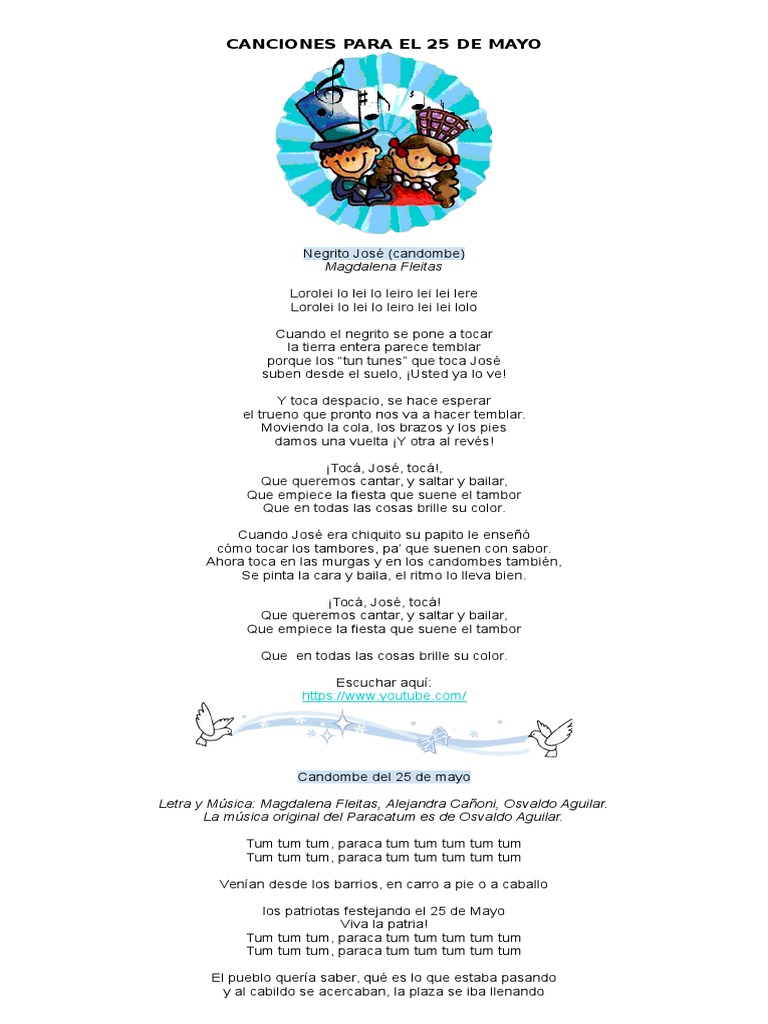 CANCIONES PARA EL 25 DE MAYO

Negrito José (candombe)
Magdalena Fleitas

Lorolei lo lei lo leiro lei lei lere
Lorolei lo lei lo leiro lei lei lolo

Cuando el negrito se pone a tocar
la tierra entera parece temblar
porque los "tun tunes" que toca José
suben desde el suelo, ¡Usted ya lo ve!

Y toca despacio, se hace esperar
el trueno que pronto nos va a hacer temblar.
Moviendo la cola, los brazos y los pies
damos una vuelta ¡Y otra al revés!

¡Tocá, José, tocá!,
Que queremos cantar, y saltar y bailar,
Que empiece la fiesta que suene el tambor
Que en todas las cosas brille su color.

Cuando José era chiquito su papito le enseñó
cómo tocar los tambores, pa' que suenen con sabor.
Ahora toca en las murgas y en los candombes también,
Se pinta la cara y baila, el ritmo lo lleva bien.

¡Tocá, José, tocá!
Que queremos cantar, y saltar y bailar,
Que empiece la fiesta que suene el tambor

Que en todas las cosas brille su color.

Escuchar aquí:
https://www.youtube.com/

Candombe del 25 de mayo

Letra y Música: Magdalena Fleitas, Alejandra Cañoni, Osvaldo Aguilar.
La música original del Paracatum es de Osvaldo Aguilar.

Tum tum tum, paraca tum tum tum tum tum
Tum tum tum, paraca tum tum tum tum tum

Venían desde los barrios, en carro a pie o a caballo

los patriotas festejando el 25 de Mayo
Viva la patria!
Tum tum tum, paraca tum tum tum tum tum
Tum tum tum, paraca tum tum tum tum tum

El pueblo quería saber, qué es lo que estaba pasando
y al cabildo se acercaban, la plaza se iba llenando